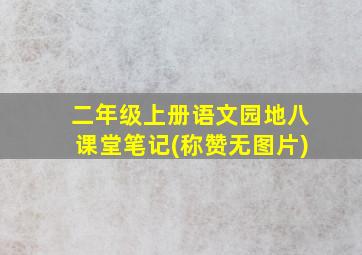 二年级上册语文园地八
课堂笔记(称赞无图片)